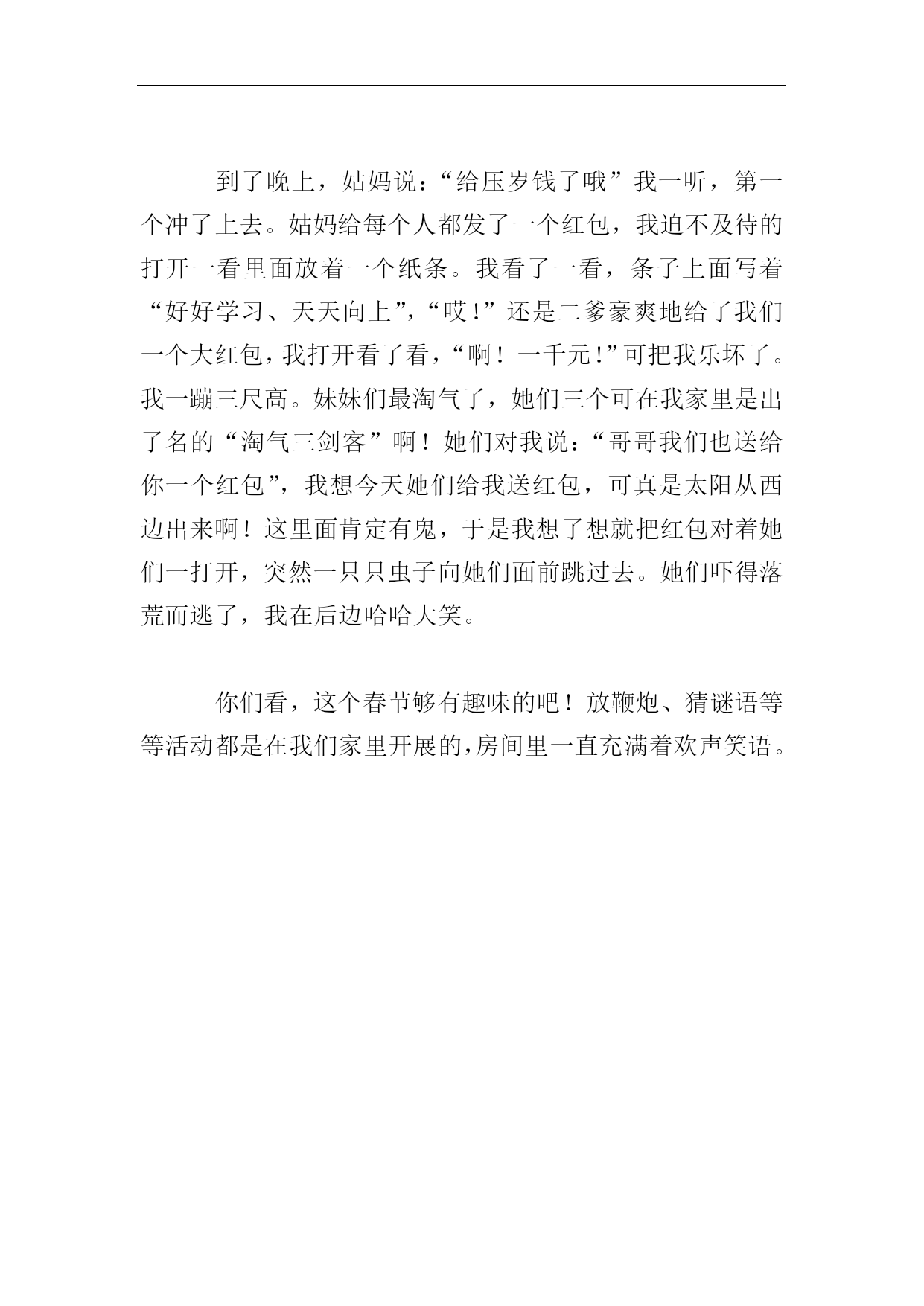 到了晚上，姑妈说：“给压岁钱了哦”我一听，第一个冲了上去。姑妈给每个人都发了一个红包，我迫不及待的打开一看里面放着一个纸条。我看了一看，条子上面写着“好好学习、天天向上”,“哎!”还是二爹豪爽地给了我们一个大红包，我打开看了看，“啊！一千元!”可把我乐坏了。我一蹦三尺高。妹妹们最淘气了，她们三个可在我家里是出了名的“淘气三剑客”啊！她们对我说：“哥哥我们也送给你一个红包”，我想今天她们给我送红包，可真是太阳从西边出来啊！这里面肯定有鬼，于是我想了想就把红包对着她们一打开，突然一只只虫子向她们面前跳过去。她们吓得落荒而逃了，我在后边哈哈大笑。

你们看，这个春节够有趣味的吧！放鞭炮、猜谜语等等活动都是在我们家里开展的,房间里一直充满着欢声笑语。